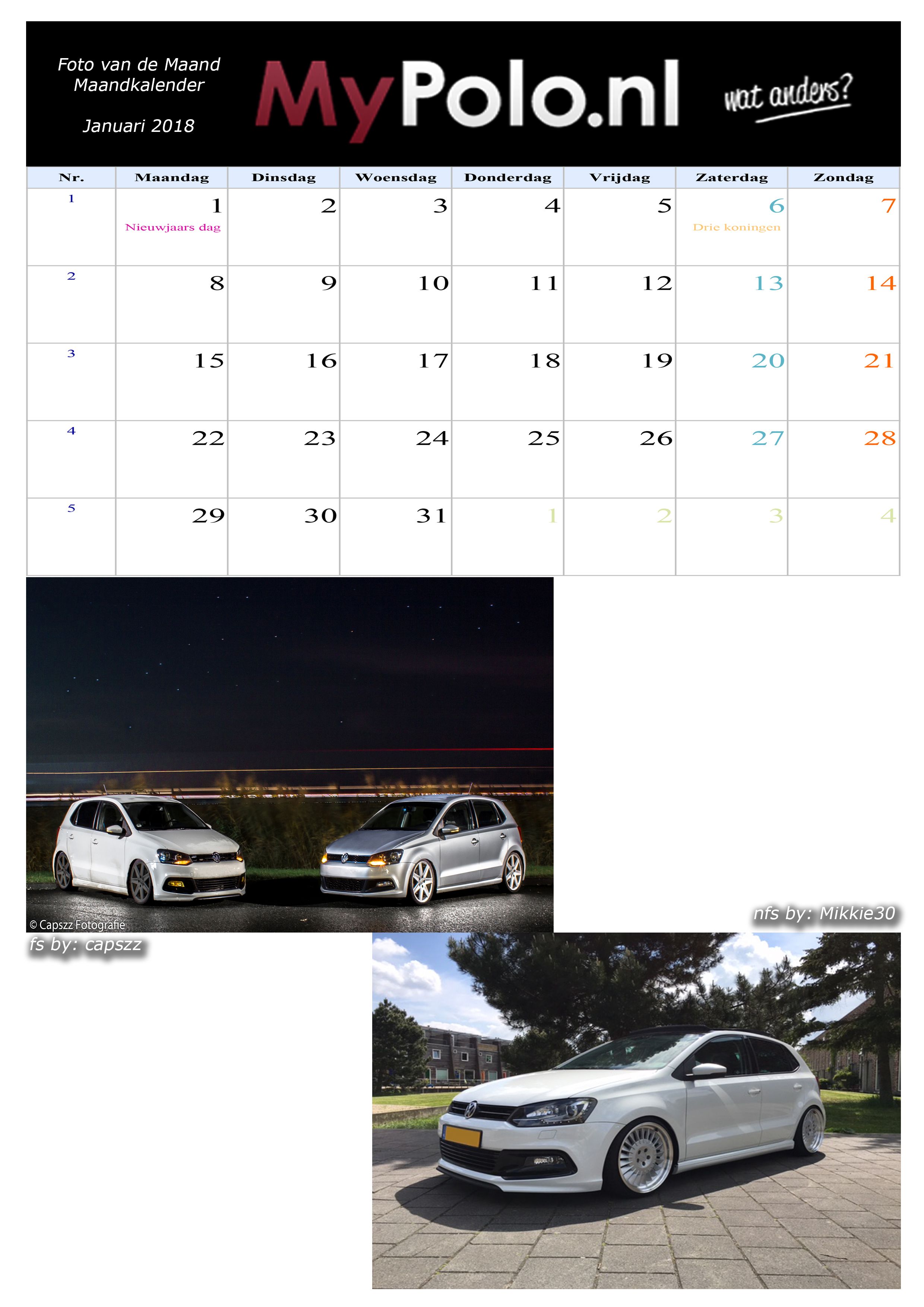 Foto van de Maand
Maandkalender

Januari 2018

MyPolo.nl

wat anders?

| Nr. | Maandag | Dinsdag | Woensdag | Donderdag | Vrijdag | Zaterdag | Zondag |
|---|---|---|---|---|---|---|---|
| 1 | 1 Nieuwjaars dag | 2 | 3 | 4 | 5 | 6 Drie koningen | 7 |
| 2 | 8 | 9 | 10 | 11 | 12 | 13 | 14 |
| 3 | 15 | 16 | 17 | 18 | 19 | 20 | 21 |
| 4 | 22 | 23 | 24 | 25 | 26 | 27 | 28 |
| 5 | 29 | 30 | 31 | 1 | 2 | 3 | 4 |

© Capszz Fotografie

fs by: capszz

nfs by: Mikkie30